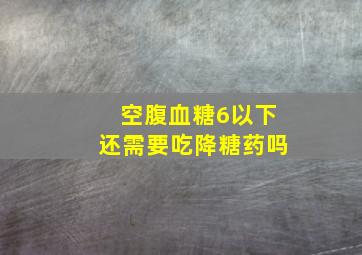 空腹血糖6以下
还需要吃降糖药吗